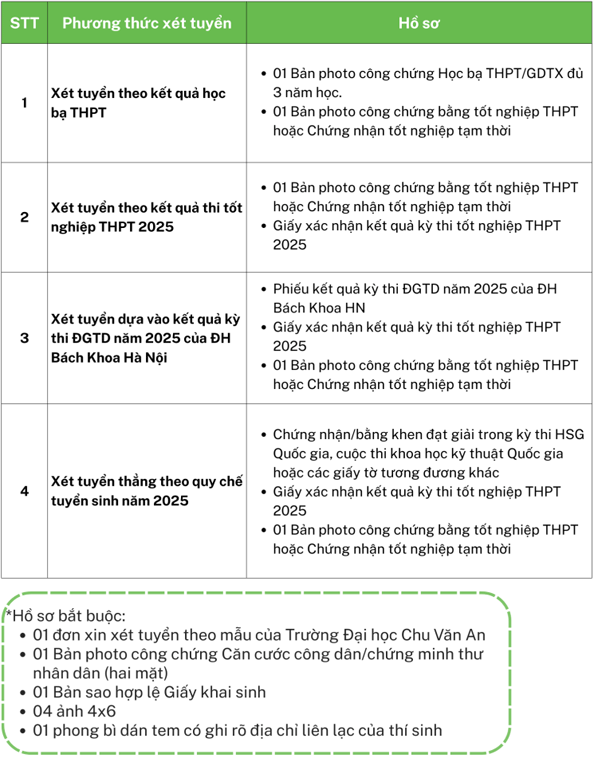 | STT | Phương thức xét tuyển | Hồ sơ |
|---|---|---|
| 1 | Xét tuyển theo kết quả học bạ THPT | • 01 Bản photo công chứng Học bạ THPT/GDTX đủ 3 năm học. • 01 Bản photo công chứng bằng tốt nghiệp THPT hoặc Chứng nhận tốt nghiệp tạm thời |
| 2 | Xét tuyển theo kết quả thi tốt nghiệp THPT 2025 | • 01 Bản photo công chứng bằng tốt nghiệp THPT hoặc Chứng nhận tốt nghiệp tạm thời • Giấy xác nhận kết quả kỳ thi tốt nghiệp THPT 2025 |
| 3 | Xét tuyển dựa vào kết quả kỳ thi ĐGTD năm 2025 của ĐH Bách Khoa Hà Nội | • Phiếu kết quả kỳ thi ĐGTD năm 2025 của ĐH Bách Khoa HN • Giấy xác nhận kết quả kỳ thi tốt nghiệp THPT 2025 • 01 Bản photo công chứng bằng tốt nghiệp THPT hoặc Chứng nhận tốt nghiệp tạm thời |
| 4 | Xét tuyển thẳng theo quy chế tuyển sinh năm 2025 | • Chứng nhận/bằng khen đạt giải trong kỳ thi HSG Quốc gia, cuộc thi khoa học kỹ thuật Quốc gia hoặc các giấy tờ tương đương khác • Giấy xác nhận kết quả kỳ thi tốt nghiệp THPT 2025 • 01 Bản photo công chứng bằng tốt nghiệp THPT hoặc Chứng nhận tốt nghiệp tạm thời |

*Hồ sơ bắt buộc:
• 01 đơn xin xét tuyển theo mẫu của Trường Đại học Chu Văn An
• 01 Bản photo công chứng Căn cước công dân/chứng minh thư nhân dân (hai mặt)
• 01 Bản sao hợp lệ Giấy khai sinh
• 04 ảnh 4x6
• 01 phong bì dán tem có ghi rõ địa chỉ liên lạc của thí sinh